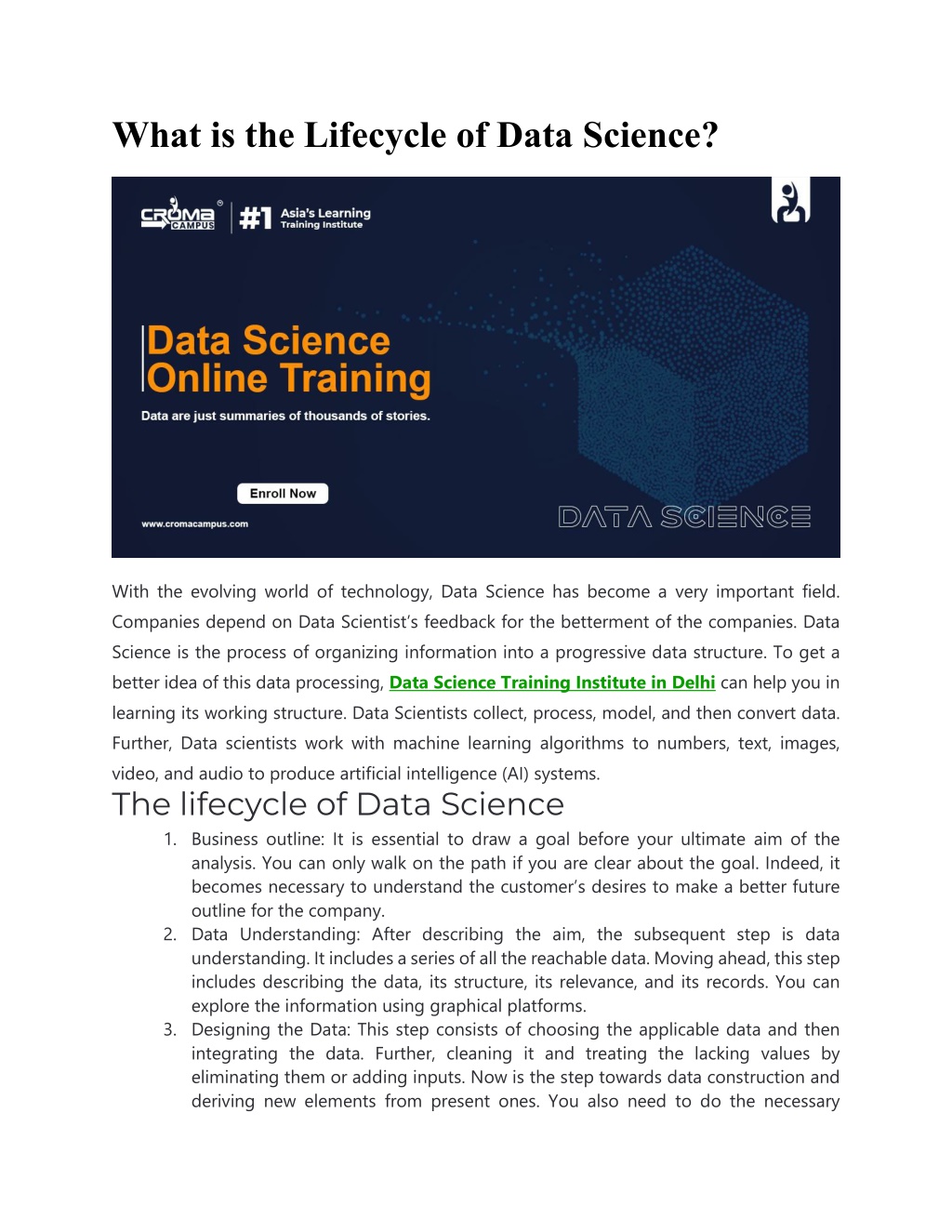 What is the Lifecycle of Data Science?

CROMA CAMPUS #1 Asia's Learning Training Institute

Data Science Online Training

Data are just summaries of thousands of stories.

Enroll Now

www.cromacampus.com

DATA SCIENCE

With the evolving world of technology, Data Science has become a very important field. Companies depend on Data Scientist's feedback for the betterment of the companies. Data Science is the process of organizing information into a progressive data structure. To get a better idea of this data processing, Data Science Training Institute in Delhi can help you in learning its working structure. Data Scientists collect, process, model, and then convert data. Further, Data scientists work with machine learning algorithms to numbers, text, images, video, and audio to produce artificial intelligence (AI) systems.

The lifecycle of Data Science

1. Business outline: It is essential to draw a goal before your ultimate aim of the analysis. You can only walk on the path if you are clear about the goal. Indeed, it becomes necessary to understand the customer's desires to make a better future outline for the company.
2. Data Understanding: After describing the aim, the subsequent step is data understanding. It includes a series of all the reachable data. Moving ahead, this step includes describing the data, its structure, its relevance, and its records. You can explore the information using graphical platforms.
3. Designing the Data: This step consists of choosing the applicable data and then integrating the data. Further, cleaning it and treating the lacking values by eliminating them or adding inputs. Now is the step towards data construction and deriving new elements from present ones. You also need to do the necessary